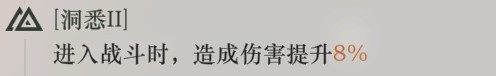 [洞悉II]
进入战斗时，造成伤害提升8%